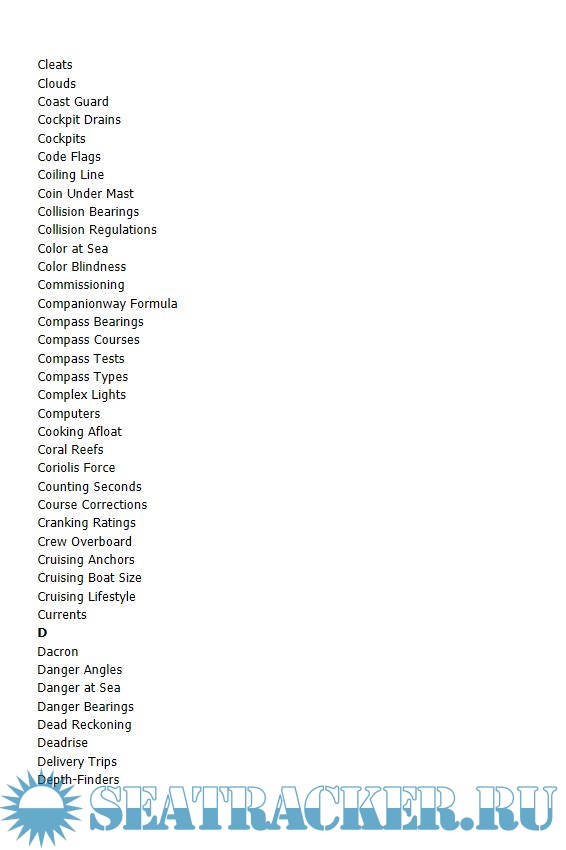 Cleats
Clouds
Coast Guard
Cockpit Drains
Cockpits
Code Flags
Coiling Line
Coin Under Mast
Collision Bearings
Collision Regulations
Color at Sea
Color Blindness
Commissioning
Companionway Formula
Compass Bearings
Compass Courses
Compass Tests
Compass Types
Complex Lights
Computers
Cooking Afloat
Coral Reefs
Coriolis Force
Counting Seconds
Course Corrections
Cranking Ratings
Crew Overboard
Cruising Anchors
Cruising Boat Size
Cruising Lifestyle
Currents
D
Dacron
Danger Angles
Danger at Sea
Danger Bearings
Dead Reckoning
Deadrise
Delivery Trips
Depth-Finders

SEATRACKER.RU